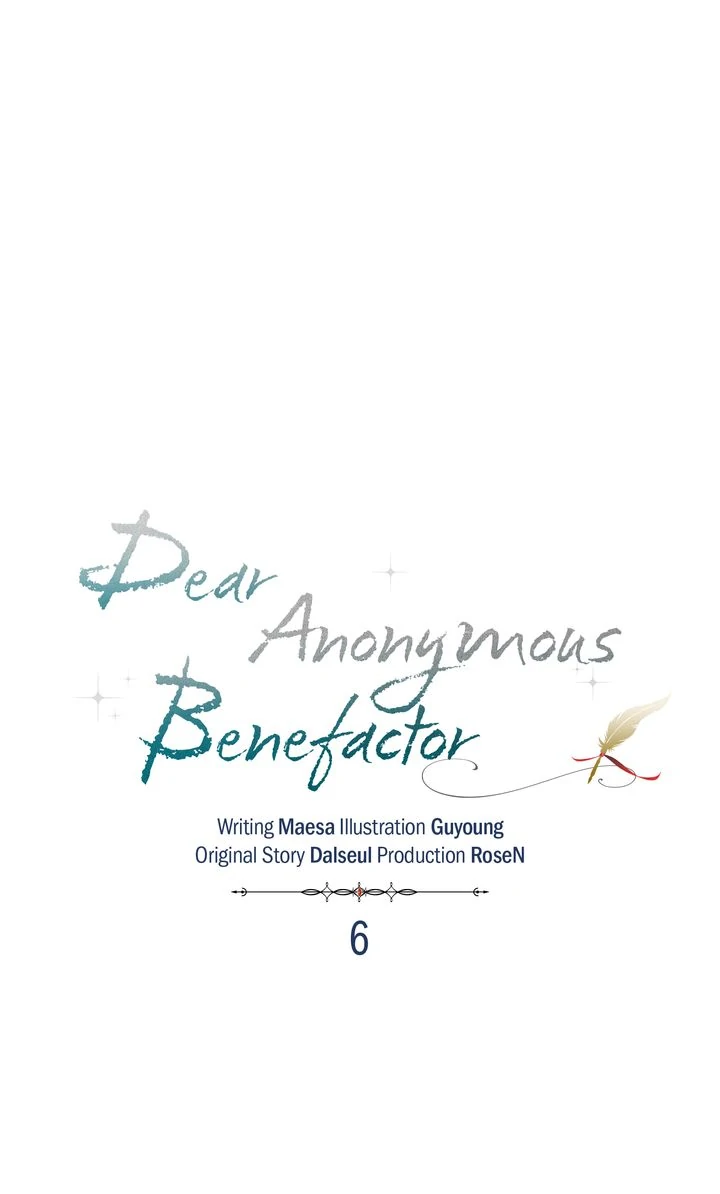 Dear Anonymous Benefactor

Writing Maesa Illustration Guyoung
Original Story Dalseul Production RoseN

6